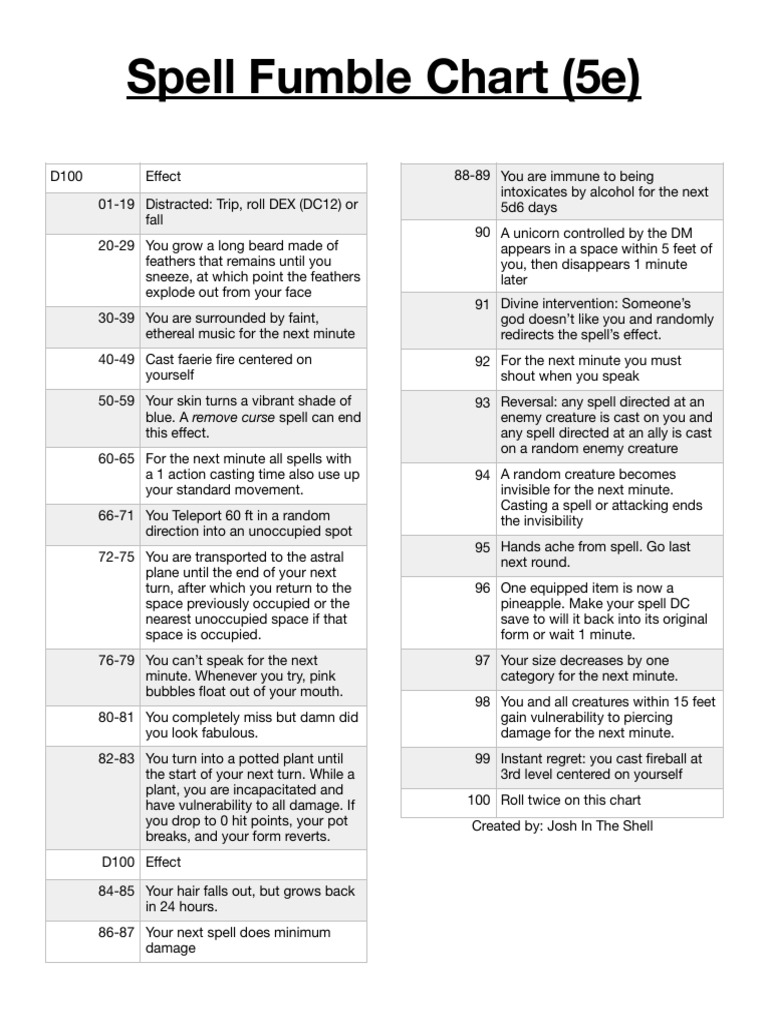 Spell Fumble Chart (5e)

| D100 | Effect |
|---|---|
| 01-19 | Distracted: Trip, roll DEX (DC12) or fall |
| 20-29 | You grow a long beard made of feathers that remains until you sneeze, at which point the feathers explode out from your face |
| 30-39 | You are surrounded by faint, ethereal music for the next minute |
| 40-49 | Cast faerie fire centered on yourself |
| 50-59 | Your skin turns a vibrant shade of blue. A remove curse spell can end this effect. |
| 60-65 | For the next minute all spells with a 1 action casting time also use up your standard movement. |
| 66-71 | You Teleport 60 ft in a random direction into an unoccupied spot |
| 72-75 | You are transported to the astral plane until the end of your next turn, after which you return to the space previously occupied or the nearest unoccupied space if that space is occupied. |
| 76-79 | You can't speak for the next minute. Whenever you try, pink bubbles float out of your mouth. |
| 80-81 | You completely miss but damn did you look fabulous. |
| 82-83 | You turn into a potted plant until the start of your next turn. While a plant, you are incapacitated and have vulnerability to all damage. If you drop to 0 hit points, your pot breaks, and your form reverts. |
| D100 | Effect |
| 84-85 | Your hair falls out, but grows back in 24 hours. |
| 86-87 | Your next spell does minimum damage |

| | |
|---|---|
| 88-89 | You are immune to being intoxicates by alcohol for the next 5d6 days |
| 90 | A unicorn controlled by the DM appears in a space within 5 feet of you, then disappears 1 minute later |
| 91 | Divine intervention: Someone's god doesn't like you and randomly redirects the spell's effect. |
| 92 | For the next minute you must shout when you speak |
| 93 | Reversal: any spell directed at an enemy creature is cast on you and any spell directed at an ally is cast on a random enemy creature |
| 94 | A random creature becomes invisible for the next minute. Casting a spell or attacking ends the invisibility |
| 95 | Hands ache from spell. Go last next round. |
| 96 | One equipped item is now a pineapple. Make your spell DC save to will it back into its original form or wait 1 minute. |
| 97 | Your size decreases by one category for the next minute. |
| 98 | You and all creatures within 15 feet gain vulnerability to piercing damage for the next minute. |
| 99 | Instant regret: you cast fireball at 3rd level centered on yourself |
| 100 | Roll twice on this chart |

Created by: Josh In The Shell